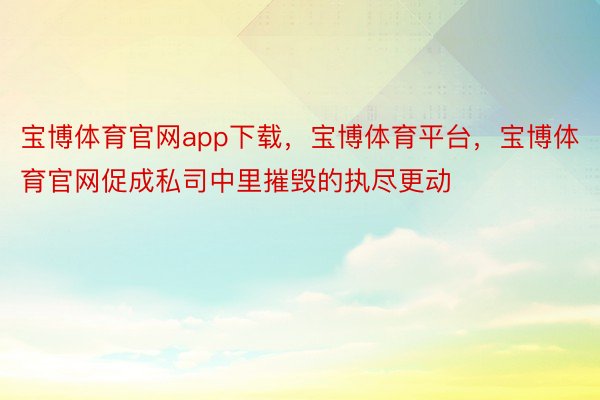 宝博体育官网app下载，宝博体育平台，宝博体育官网促成私司中里摧毁的执尽更动